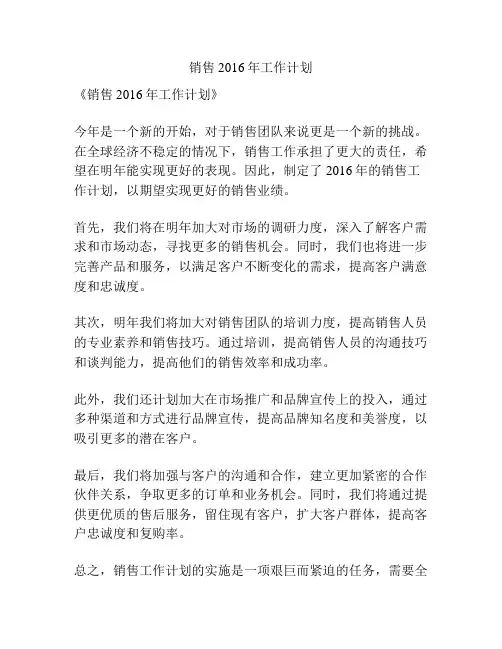 销售 2016 年工作计划

《销售 2016 年工作计划》

今年是一个新的开始，对于销售团队来说更是一个新的挑战。在全球经济不稳定的情况下，销售工作承担了更大的责任，希望在明年能实现更好的表现。因此，制定了 2016 年的销售工作计划，以期望实现更好的销售业绩。

首先，我们将在明年加大对市场的调研力度，深入了解客户需求和市场动态，寻找更多的销售机会。同时，我们也将进一步完善产品和服务，以满足客户不断变化的需求，提高客户满意度和忠诚度。

其次，明年我们将加大对销售团队的培训力度，提高销售人员的专业素养和销售技巧。通过培训，提高销售人员的沟通技巧和谈判能力，提高他们的销售效率和成功率。

此外，我们还计划加大在市场推广和品牌宣传上的投入，通过多种渠道和方式进行品牌宣传，提高品牌知名度和美誉度，以吸引更多的潜在客户。

最后，我们将加强与客户的沟通和合作，建立更加紧密的合作伙伴关系，争取更多的订单和业务机会。同时，我们将通过提供更优质的售后服务，留住现有客户，扩大客户群体，提高客户忠诚度和复购率。

总之，销售工作计划的实施是一项艰巨而紧迫的任务，需要全